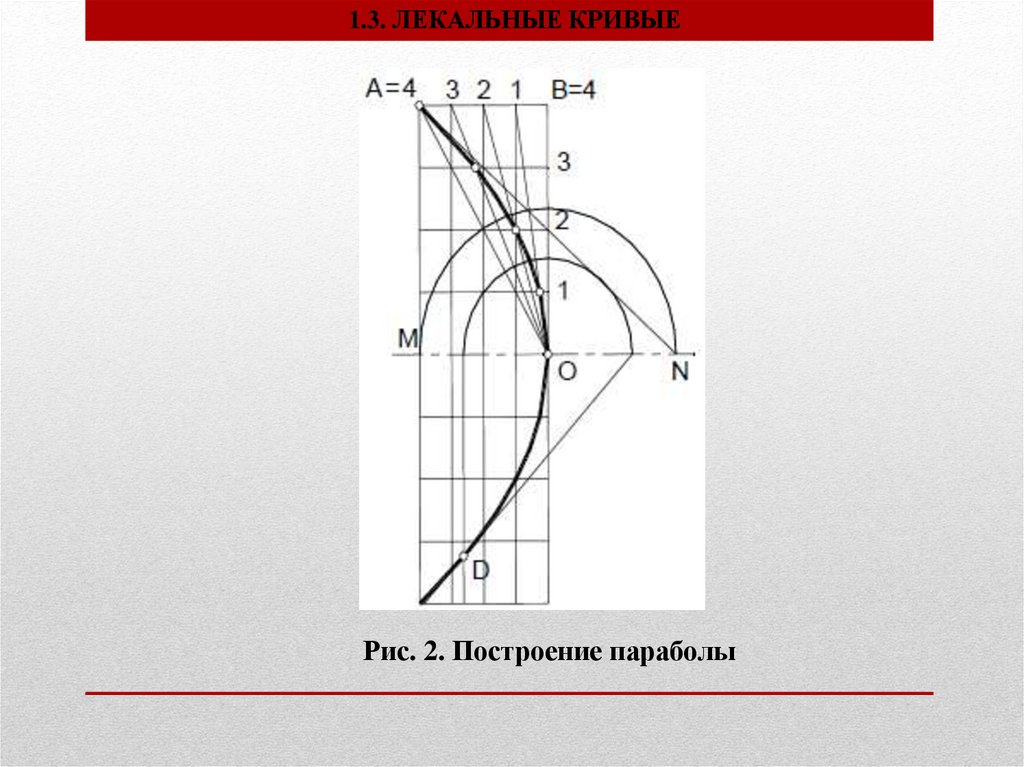 1.3. ЛЕКАЛЬНЫЕ КРИВЫЕ

A=4 3 2 1 B=4

3

2

1

M

O

N

D

Рис. 2. Построение параболы